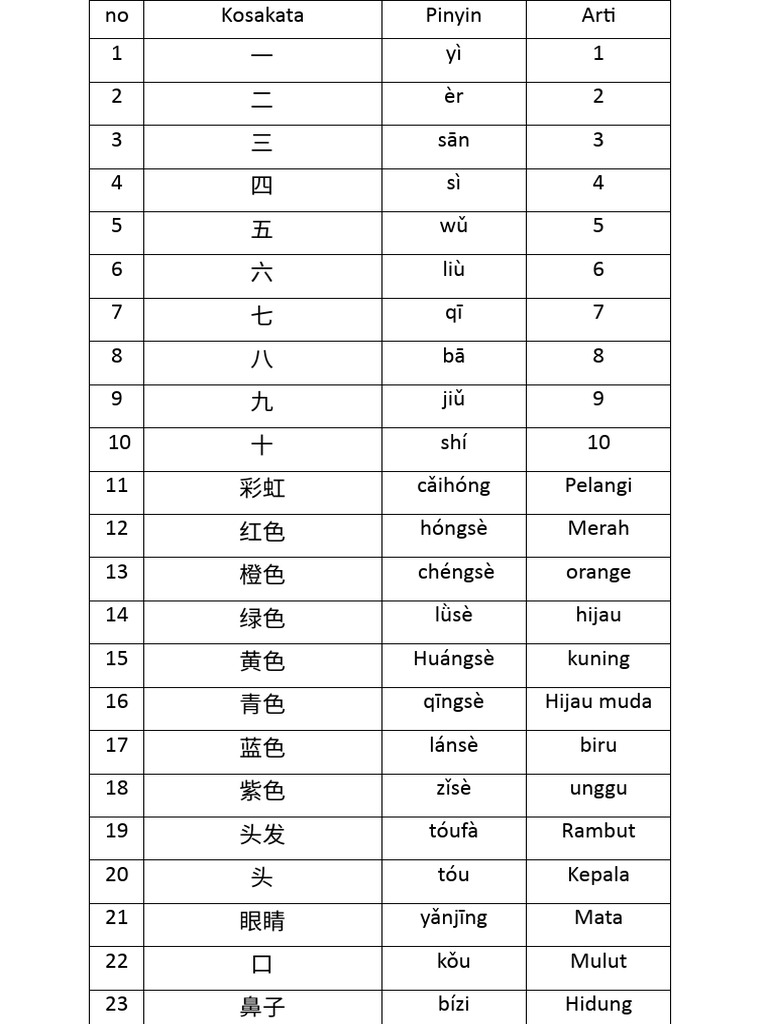 | no | Kosakata | Pinyin | Arti |
|---|---|---|---|
| 1 | 一 | yì | 1 |
| 2 | 二 | èr | 2 |
| 3 | 三 | sān | 3 |
| 4 | 四 | sì | 4 |
| 5 | 五 | wǔ | 5 |
| 6 | 六 | liù | 6 |
| 7 | 七 | qī | 7 |
| 8 | 八 | bā | 8 |
| 9 | 九 | jiǔ | 9 |
| 10 | 十 | shí | 10 |
| 11 | 彩虹 | cǎihóng | Pelangi |
| 12 | 红色 | hóngsè | Merah |
| 13 | 橙色 | chéngsè | orange |
| 14 | 绿色 | lǜsè | hijau |
| 15 | 黄色 | Huángsè | kuning |
| 16 | 青色 | qīngsè | Hijau muda |
| 17 | 蓝色 | lánsè | biru |
| 18 | 紫色 | zǐsè | unggu |
| 19 | 头发 | tóufà | Rambut |
| 20 | 头 | tóu | Kepala |
| 21 | 眼睛 | yǎnjīng | Mata |
| 22 | 口 | kǒu | Mulut |
| 23 | 鼻子 | bízi | Hidung |